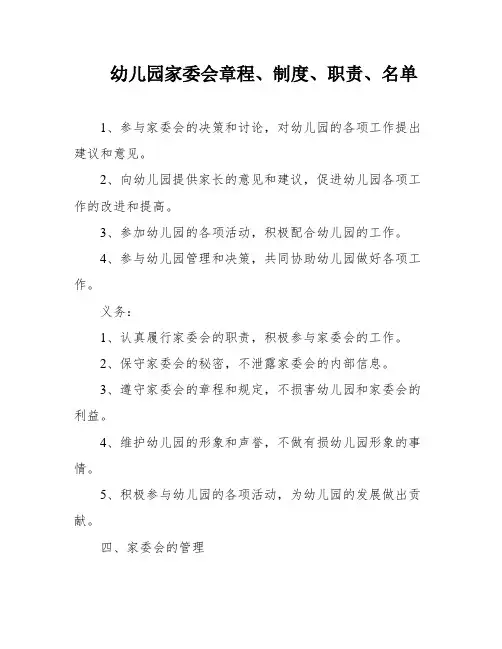 幼儿园家委会章程、制度、职责、名单

1、参与家委会的决策和讨论，对幼儿园的各项工作提出建议和意见。

2、向幼儿园提供家长的意见和建议，促进幼儿园各项工作的改进和提高。

3、参加幼儿园的各项活动，积极配合幼儿园的工作。

4、参与幼儿园管理和决策，共同协助幼儿园做好各项工作。

义务：

1、认真履行家委会的职责，积极参与家委会的工作。

2、保守家委会的秘密，不泄露家委会的内部信息。

3、遵守家委会的章程和规定，不损害幼儿园和家委会的利益。

4、维护幼儿园的形象和声誉，不做有损幼儿园形象的事情。

5、积极参与幼儿园的各项活动，为幼儿园的发展做出贡献。

四、家委会的管理